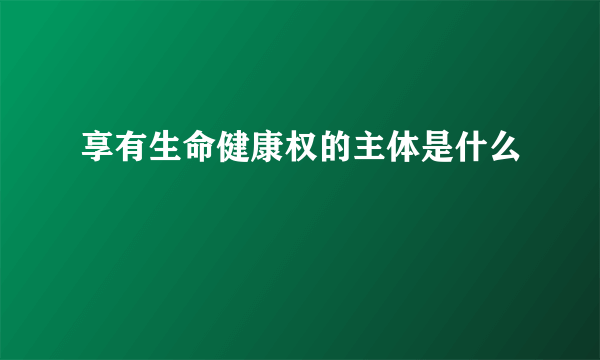 享有生命健康权的主体是什么